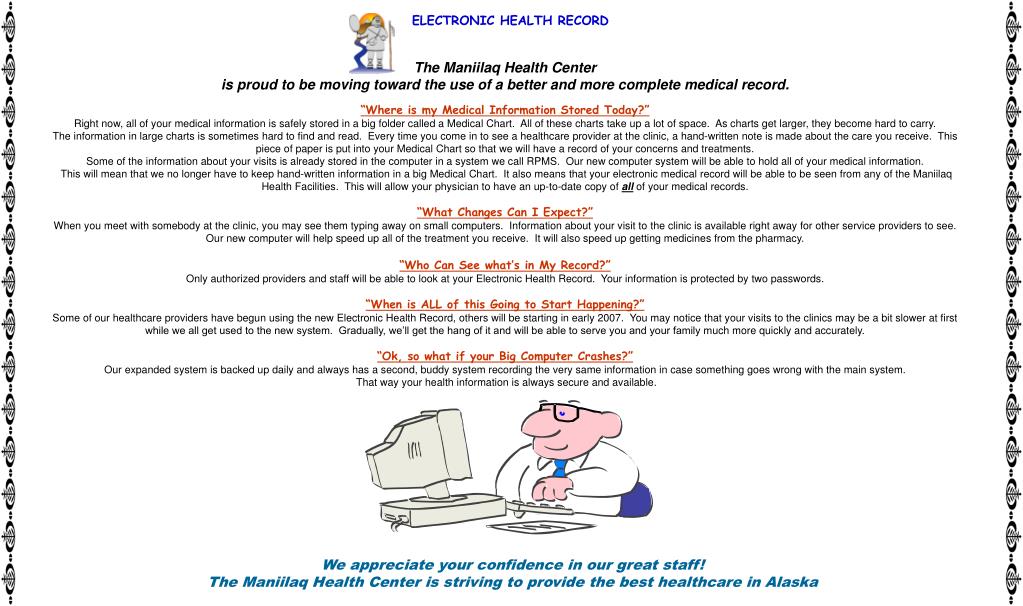 ELECTRONIC HEALTH RECORD

The Maniilaq Health Center
is proud to be moving toward the use of a better and more complete medical record.

"Where is my Medical Information Stored Today?"
Right now, all of your medical information is safely stored in a big folder called a Medical Chart. All of these charts take up a lot of space. As charts get larger, they become hard to carry. The information in large charts is sometimes hard to find and read. Every time you come in to see a healthcare provider at the clinic, a hand-written note is made about the care you receive. This piece of paper is put into your Medical Chart so that we will have a record of your concerns and treatments.
Some of the information about your visits is already stored in the computer in a system we call RPMS. Our new computer system will be able to hold all of your medical information. This will mean that we no longer have to keep hand-written information in a big Medical Chart. It also means that your electronic medical record will be able to be seen from any of the Maniilaq Health Facilities. This will allow your physician to have an up-to-date copy of all of your medical records.

"What Changes Can I Expect?"
When you meet with somebody at the clinic, you may see them typing away on small computers. Information about your visit to the clinic is available right away for other service providers to see. Our new computer will help speed up all of the treatment you receive. It will also speed up getting medicines from the pharmacy.

"Who Can See what's in My Record?"
Only authorized providers and staff will be able to look at your Electronic Health Record. Your information is protected by two passwords.

"When is ALL of this Going to Start Happening?"
Some of our healthcare providers have begun using the new Electronic Health Record, others will be starting in early 2007. You may notice that your visits to the clinics may be a bit slower at first while we all get used to the new system. Gradually, we'll get the hang of it and will be able to serve you and your family much more quickly and accurately.

"Ok, so what if your Big Computer Crashes?"
Our expanded system is backed up daily and always has a second, buddy system recording the very same information in case something goes wrong with the main system. That way your health information is always secure and available.

We appreciate your confidence in our great staff!
The Maniilaq Health Center is striving to provide the best healthcare in Alaska